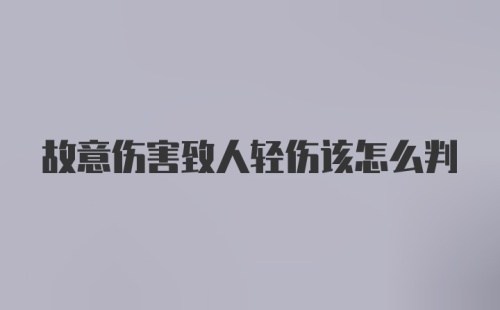 故意伤害致人轻伤该怎么判